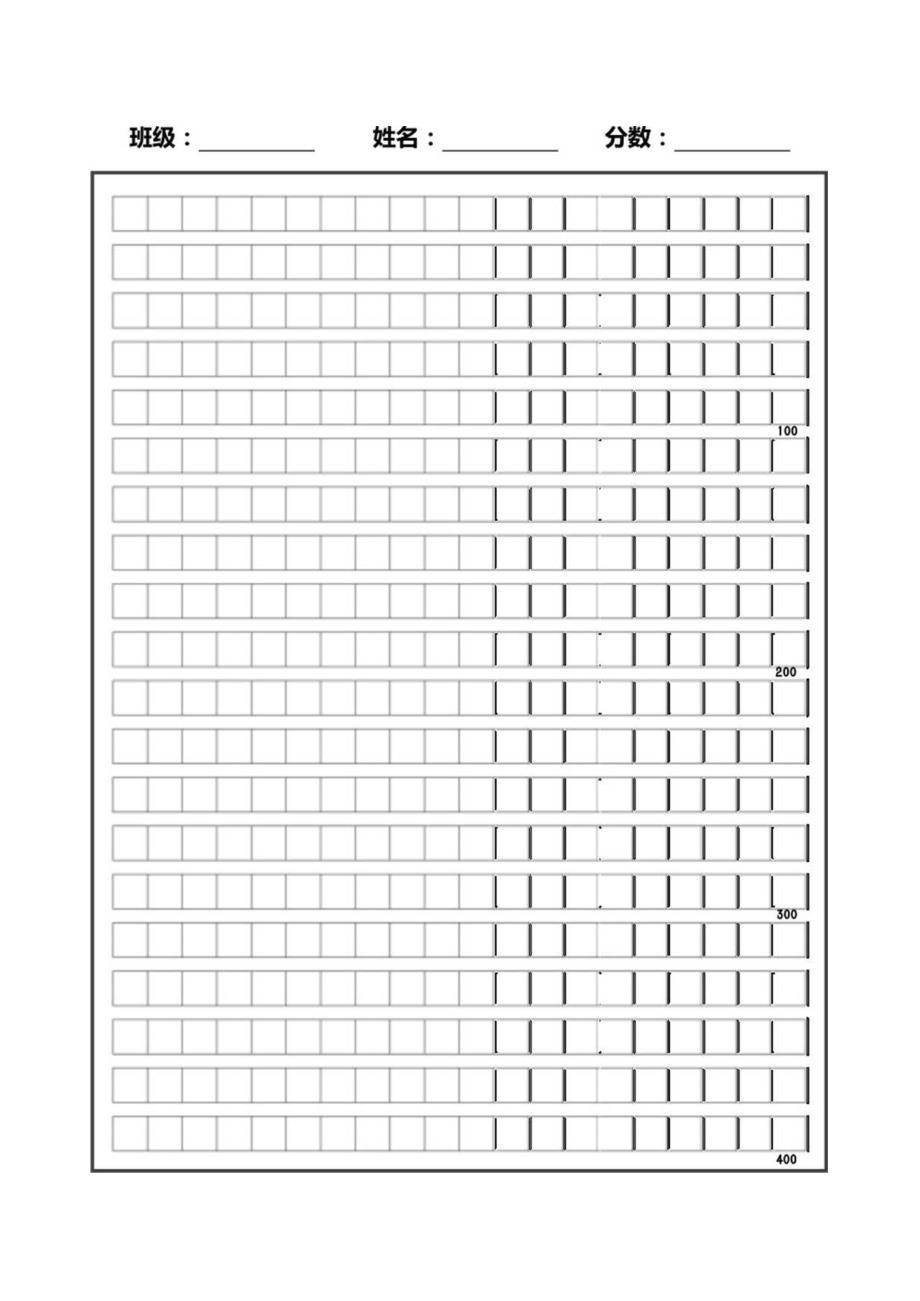 班级：__________ 姓名：__________ 分数：__________

100

200

300

400